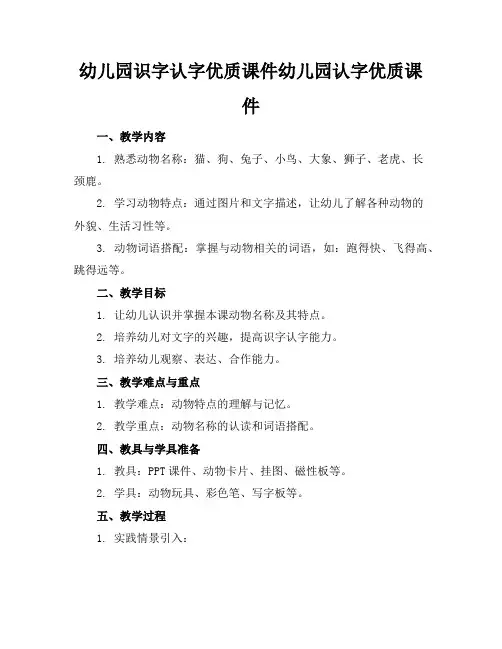 幼儿园识字认字优质课件幼儿园认字优质课件

一、教学内容

1. 熟悉动物名称：猫、狗、兔子、小鸟、大象、狮子、老虎、长颈鹿。

2. 学习动物特点：通过图片和文字描述，让幼儿了解各种动物的外貌、生活习性等。

3. 动物词语搭配：掌握与动物相关的词语，如：跑得快、飞得高、跳得远等。

二、教学目标

1. 让幼儿认识并掌握本课动物名称及其特点。

2. 培养幼儿对文字的兴趣，提高识字认字能力。

3. 培养幼儿观察、表达、合作能力。

三、教学难点与重点

1. 教学难点：动物特点的理解与记忆。

2. 教学重点：动物名称的认读和词语搭配。

四、教具与学具准备

1. 教具：PPT 课件、动物卡片、挂图、磁性板等。

2. 学具：动物玩具、彩色笔、写字板等。

五、教学过程

1. 实践情景引入：